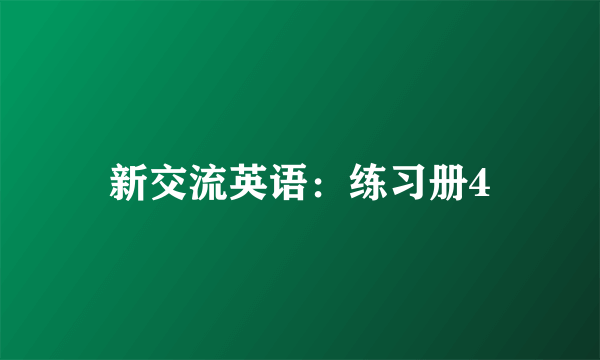 新交流英语：练习册4